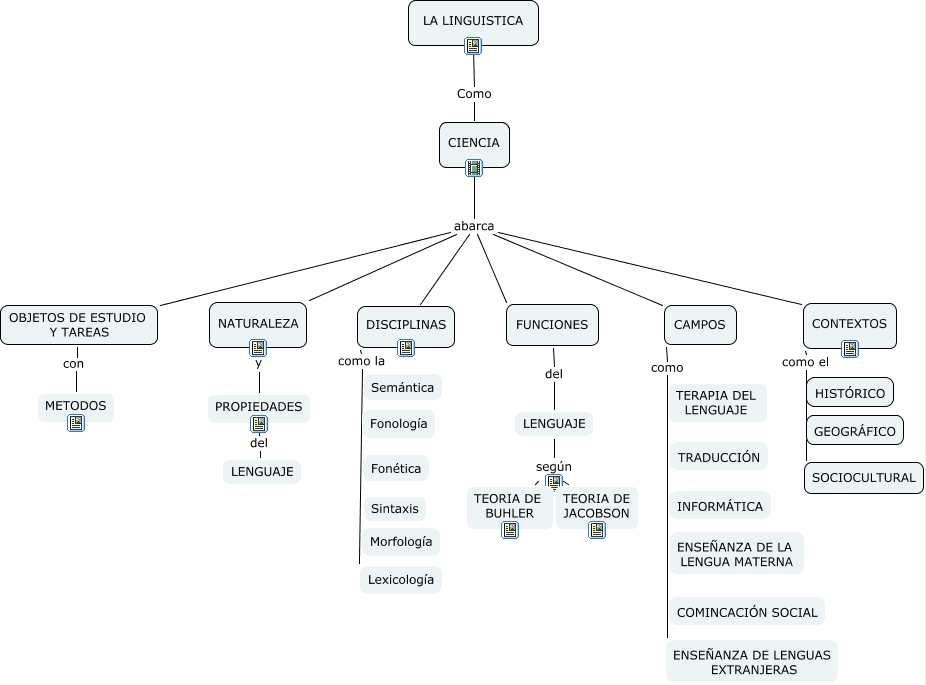 LA LINGUISTICA

Como

CIENCIA

abarca

OBJETOS DE ESTUDIO Y TAREAS

con

METODOS

NATURALEZA

y

PROPIEDADES

del

LENGUAJE

DISCIPLINAS

como la

Semántica

Fonología

Fonética

Sintaxis

Morfología

Lexicología

FUNCIONES

del

LENGUAJE

según

TEORIA DE BUHLER

TEORIA DE JACOBSON

CAMPOS

como

TERAPIA DEL LENGUAJE

TRADUCCIÓN

INFORMÁTICA

ENSEÑANZA DE LA LENGUA MATERNA

COMINCACIÓN SOCIAL

ENSEÑANZA DE LENGUAS EXTRANJERAS

CONTEXTOS

como el

HISTÓRICO

GEOGRÁFICO

SOCIOCULTURAL